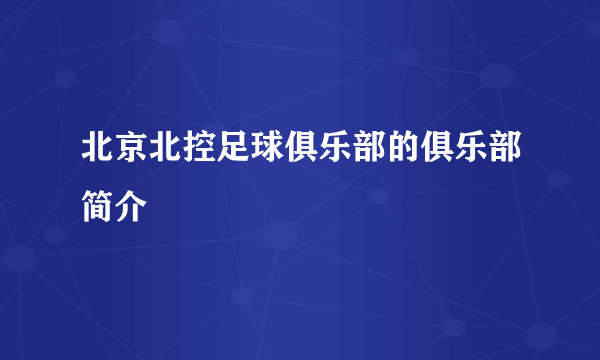 北京北控足球俱乐部的俱乐部简介